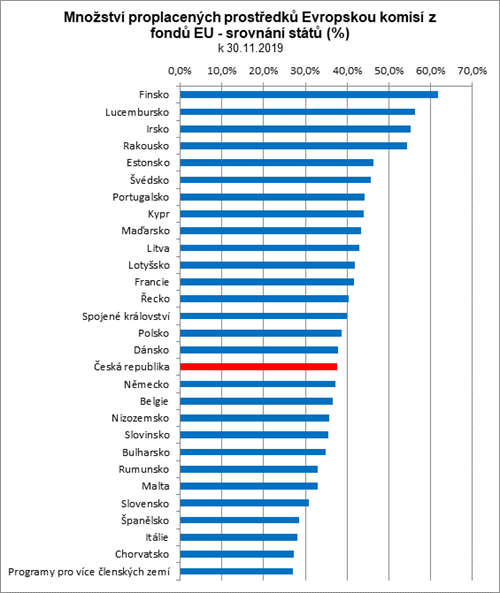 Množství proplacených prostředků Evropskou komisí z fondů EU - srovnání států (%)
k 30.11.2019

0,0% 10,0% 20,0% 30,0% 40,0% 50,0% 60,0% 70,0%

Finsko
Lucembursko
Irsko
Rakousko
Estonsko
Švédsko
Portugalsko
Kypr
Maďarsko
Litva
Lotyšsko
Francie
Řecko
Spojené království
Polsko
Dánsko
Česká republika
Německo
Belgie
Nizozemsko
Slovinsko
Bulharsko
Rumunsko
Malta
Slovensko
Španělsko
Itálie
Chorvatsko
Programy pro více členských zemí